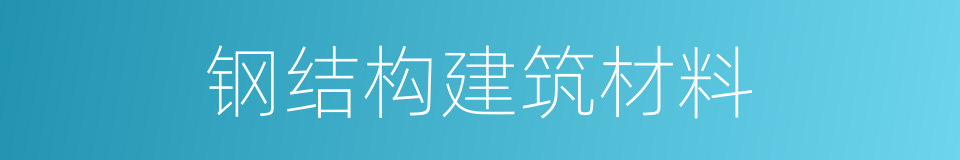 钢结构建筑材料